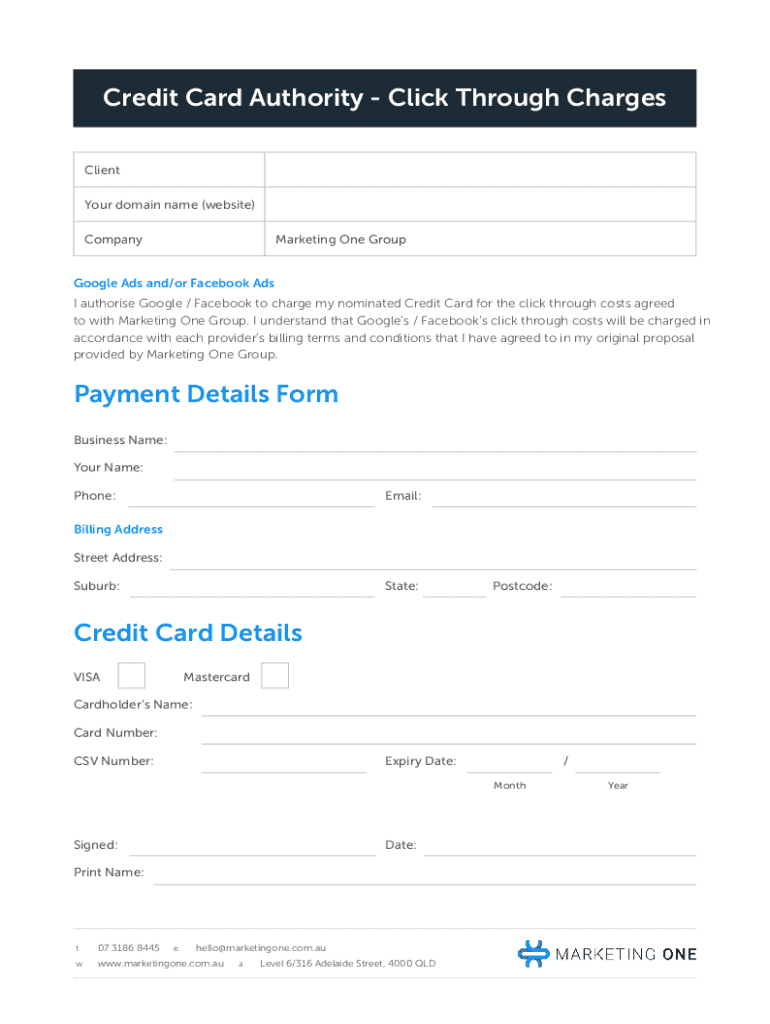 Credit Card Authority - Click Through Charges

| Client | |
|---|---|
| Your domain name (website) | |
| Company | Marketing One Group |

Google Ads and/or Facebook Ads
I authorise Google / Facebook to charge my nominated Credit Card for the click through costs agreed to with Marketing One Group. I understand that Google's / Facebook's click through costs will be charged in accordance with each provider's billing terms and conditions that I have agreed to in my original proposal provided by Marketing One Group.

Payment Details Form

Business Name:
Your Name:
Phone:
Email:

Billing Address
Street Address:
Suburb:
State:
Postcode:

Credit Card Details

VISA
Mastercard
Cardholder's Name:
Card Number:
CSV Number:
Expiry Date:
/
Month
Year

Signed:
Date:
Print Name:

t 07 3186 8445 e hello@marketingone.com.au
w www.marketingone.com.au a Level 6/316 Adelaide Street, 4000 QLD

MARKETING ONE